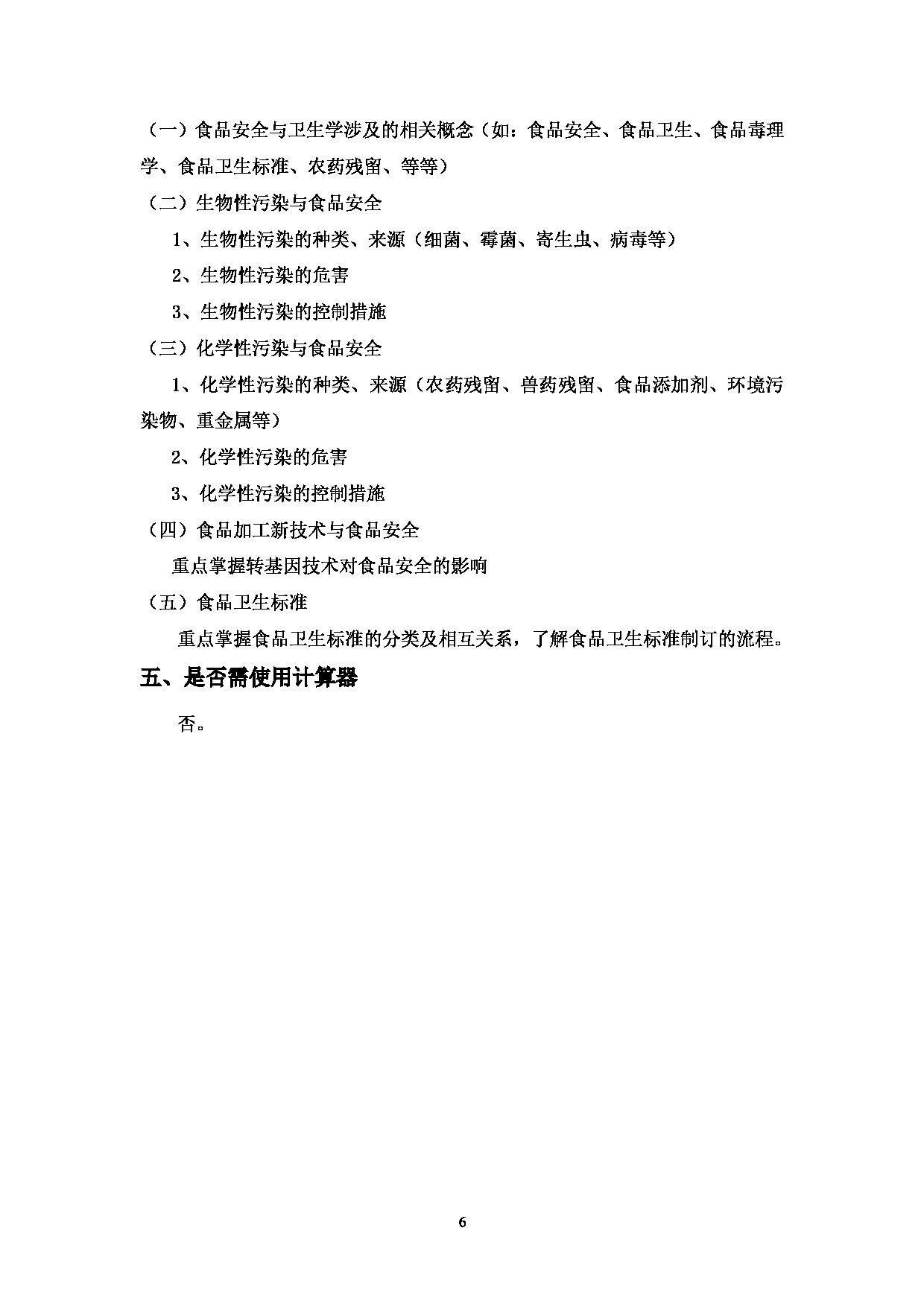 （一）食品安全与卫生学涉及的相关概念（如：食品安全、食品卫生、食品毒理学、食品卫生标准、农药残留、等等）

（二）生物性污染与食品安全

1、生物性污染的种类、来源（细菌、霉菌、寄生虫、病毒等）

2、生物性污染的危害

3、生物性污染的控制措施

（三）化学性污染与食品安全

1、化学性污染的种类、来源（农药残留、兽药残留、食品添加剂、环境污染物、重金属等）

2、化学性污染的危害

3、化学性污染的控制措施

（四）食品加工新技术与食品安全

重点掌握转基因技术对食品安全的影响

（五）食品卫生标准

重点掌握食品卫生标准的分类及相互关系，了解食品卫生标准制订的流程。

五、是否需使用计算器

否。

6